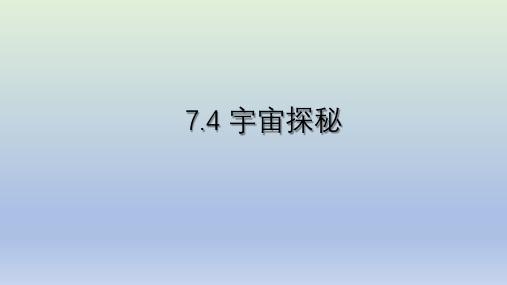 7.4 宇宙探秘